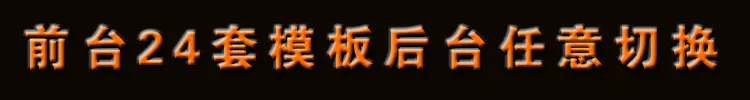 前台24套模板后台任意切换